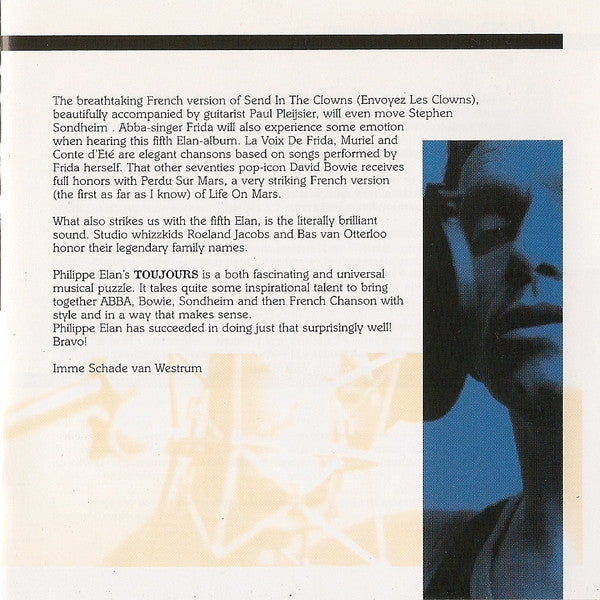 The breathtaking French version of Send In The Clowns (Envoyez Les Clowns), beautifully accompanied by guitarist Paul Pleijsier, will even move Stephen Sondheim . Abba-singer Frida will also experience some emotion when hearing this fifth Elan-album. La Voix De Frida, Muriel and Conte d'Eté are elegant chansons based on songs performed by Frida herself. That other seventies pop-icon David Bowie receives full honors with Perdu Sur Mars, a very striking French version (the first as far as I know) of Life On Mars.

What also strikes us with the fifth Elan, is the literally brilliant sound. Studio whizzkids Roeland Jacobs and Bas van Otterloo honor their legendary family names.

Philippe Elan's TOUJOURS is a both fascinating and universal musical puzzle. It takes quite some inspirational talent to bring together ABBA, Bowie, Sondheim and then French Chanson with style and in a way that makes sense.
Philippe Elan has succeeded in doing just that surprisingly well!
Bravo!

Imme Schade van Westrum